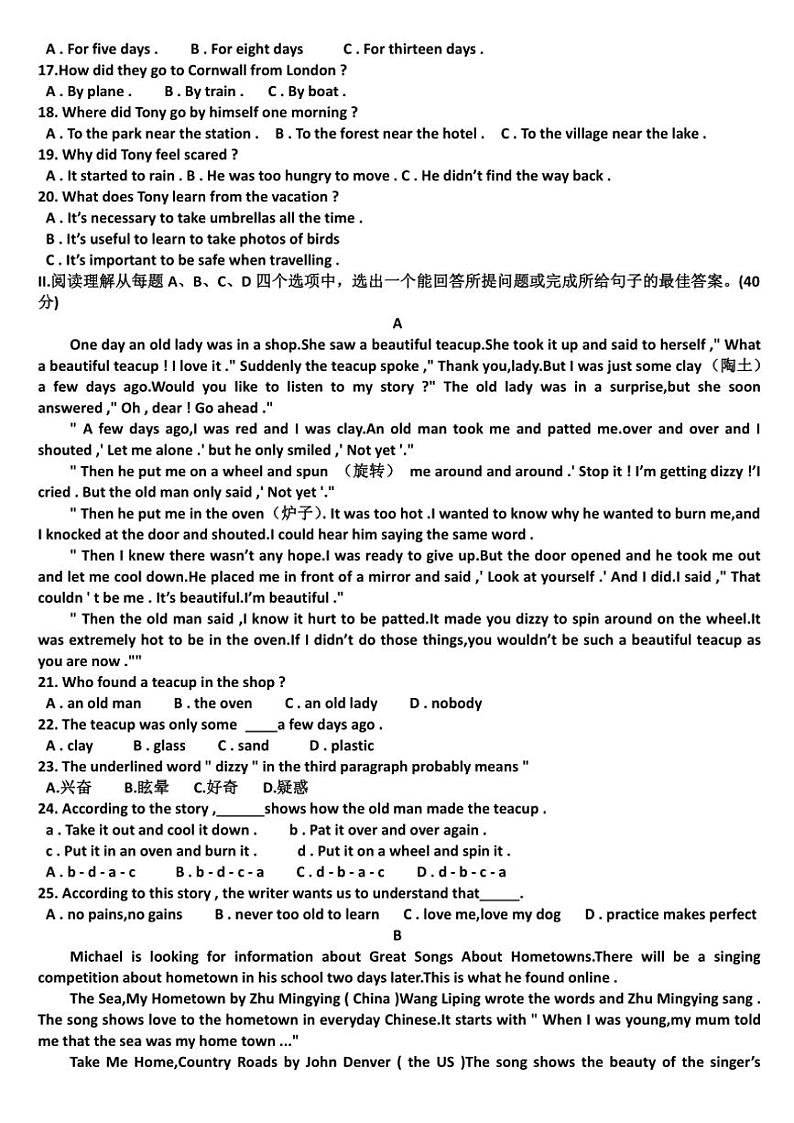 A . For five days .　　B . For eight days　　C . For thirteen days .
17.How did they go to Cornwall from London ?
A . By plane .　　B . By train .　　C . By boat .
18. Where did Tony go by himself one morning ?
A . To the park near the station .　B . To the forest near the hotel .　C . To the village near the lake .
19. Why did Tony feel scared ?
A . It started to rain . B . He was too hungry to move . C . He didn't find the way back .
20. What does Tony learn from the vacation ?
A . It's necessary to take umbrellas all the time .
B . It's useful to learn to take photos of birds
C . It's important to be safe when travelling .
II.阅读理解从每题 A、B、C、D 四个选项中，选出一个能回答所提问题或完成所给句子的最佳答案。(40 分)

A

One day an old lady was in a shop.She saw a beautiful teacup.She took it up and said to herself ," What a beautiful teacup ! I love it ." Suddenly the teacup spoke ," Thank you,lady.But I was just some clay （陶土） a few days ago.Would you like to listen to my story ?" The old lady was in a surprise,but she soon answered ," Oh , dear ! Go ahead ."

" A few days ago,I was red and I was clay.An old man took me and patted me.over and over and I shouted ,' Let me alone .' but he only smiled ,' Not yet '."

" Then he put me on a wheel and spun （旋转） me around and around .' Stop it ! I'm getting dizzy !'I cried . But the old man only said ,' Not yet '."

" Then he put me in the oven（炉子）. It was too hot .I wanted to know why he wanted to burn me,and I knocked at the door and shouted.I could hear him saying the same word .

" Then I knew there wasn't any hope.I was ready to give up.But the door opened and he took me out and let me cool down.He placed me in front of a mirror and said ,' Look at yourself .' And I did.I said ," That couldn ' t be me . It's beautiful.I'm beautiful ."

" Then the old man said ,I know it hurt to be patted.It made you dizzy to spin around on the wheel.It was extremely hot to be in the oven.If I didn't do those things,you wouldn't be such a beautiful teacup as you are now .""
21. Who found a teacup in the shop ?
A . an old man　　B . the oven　　C . an old lady　　D . nobody
22. The teacup was only some ____a few days ago .
A . clay　　B . glass　　C . sand　　D . plastic
23. The underlined word " dizzy " in the third paragraph probably means "
A.兴奋　　B.眩晕　　C.好奇　　D.疑惑
24. According to the story ,______shows how the old man made the teacup .
a . Take it out and cool it down .　　b . Pat it over and over again .
c . Put it in an oven and burn it .　　d . Put it on a wheel and spin it .
A . b - d - a - c　　B . b - d - c - a　　C . d - b - a - c　　D . d - b - c - a
25. According to this story , the writer wants us to understand that_____.
A . no pains,no gains　　B . never too old to learn　　C . love me,love my dog　　D . practice makes perfect

B

Michael is looking for information about Great Songs About Hometowns.There will be a singing competition about hometown in his school two days later.This is what he found online .

The Sea,My Hometown by Zhu Mingying ( China )Wang Liping wrote the words and Zhu Mingying sang . The song shows love to the hometown in everyday Chinese.It starts with " When I was young,my mum told me that the sea was my home town ..."

Take Me Home,Country Roads by John Denver ( the US )The song shows the beauty of the singer's